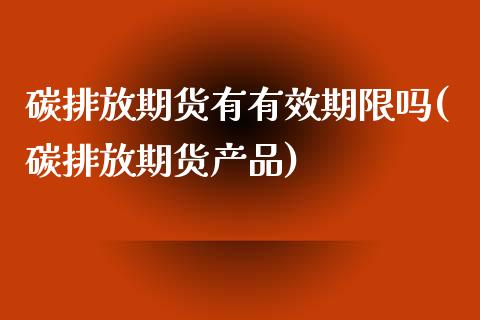 碳排放期货有有效期限吗(碳排放期货产品)